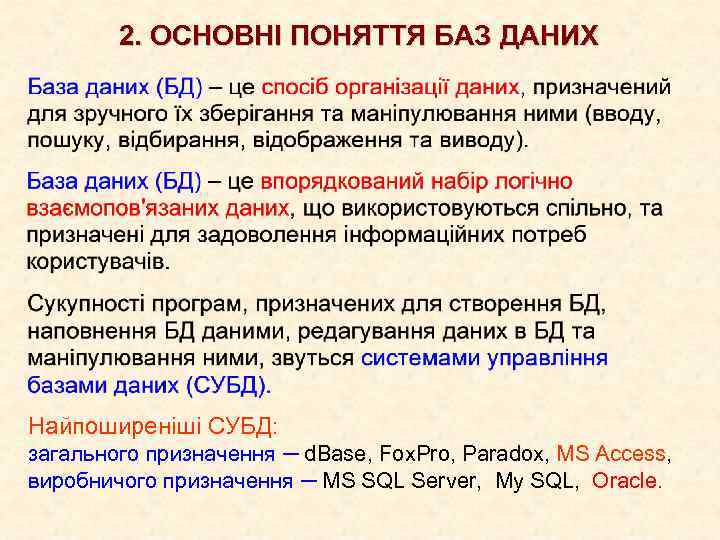 2. ОСНОВНІ ПОНЯТТЯ БАЗ ДАНИХ

База даних (БД) – це спосіб організації даних, призначений для зручного їх зберігання та маніпулювання ними (вводу, пошуку, відбирання, відображення та виводу).

База даних (БД) – це впорядкований набір логічно взаємопов'язаних даних, що використовуються спільно, та призначені для задоволення інформаційних потреб користувачів.

Сукупності програм, призначених для створення БД, наповнення БД даними, редагування даних в БД та маніпулювання ними, звуться системами управління базами даних (СУБД).

Найпоширеніші СУБД:
загального призначення – dBase, FoxPro, Paradox, MS Access,
виробничого призначення – MS SQL Server, My SQL, Oracle.